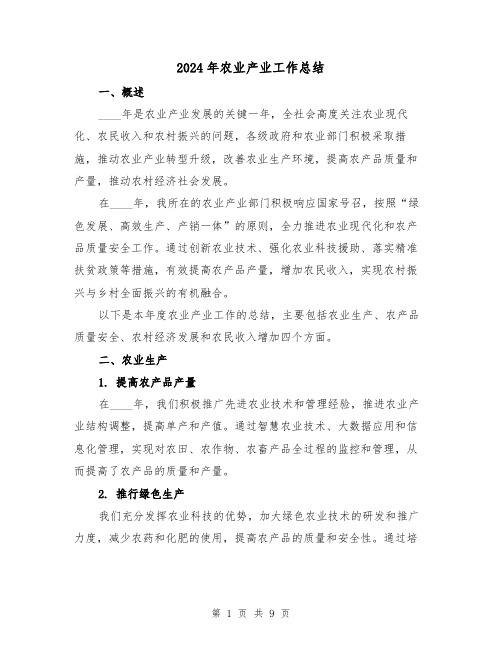 2024年农业产业工作总结

一、概述

____年是农业产业发展的关键一年，全社会高度关注农业现代化、农民收入和农村振兴的问题，各级政府和农业部门积极采取措施，推动农业产业转型升级，改善农业生产环境，提高农产品质量和产量，推动农村经济社会发展。

在____年，我所在的农业产业部门积极响应国家号召，按照“绿色发展、高效生产、产销一体”的原则，全力推进农业现代化和农产品质量安全工作。通过创新农业技术、强化农业科技援助、落实精准扶贫政策等措施，有效提高农产品产量，增加农民收入，实现农村振兴与乡村全面振兴的有机融合。

以下是本年度农业产业工作的总结，主要包括农业生产、农产品质量安全、农村经济发展和农民收入增加四个方面。

二、农业生产

1. 提高农产品产量

在____年，我们积极推广先进农业技术和管理经验，推进农业产业结构调整，提高单产和产值。通过智慧农业技术、大数据应用和信息化管理，实现对农田、农作物、农畜产品全过程的监控和管理，从而提高了农产品的质量和产量。

2. 推行绿色生产

我们充分发挥农业科技的优势，加大绿色农业技术的研发和推广力度，减少农药和化肥的使用，提高农产品的质量和安全性。通过培

第 1 页 共 9 页